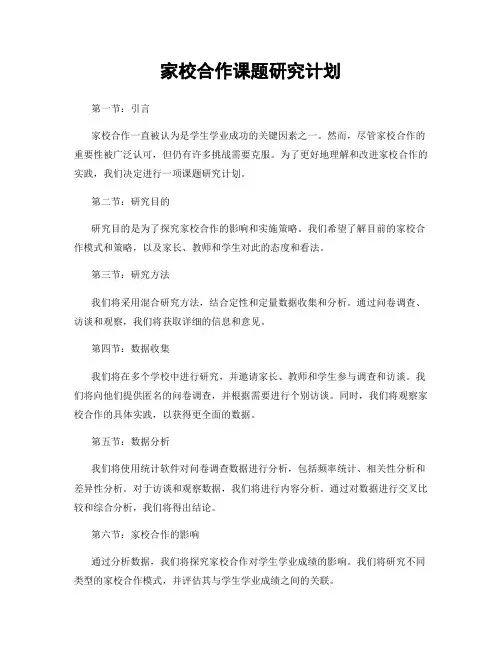 家校合作课题研究计划

第一节：引言

家校合作一直被认为是学生学业成功的关键因素之一。然而，尽管家校合作的重要性被广泛认可，但仍有许多挑战需要克服。为了更好地理解和改进家校合作的实践，我们决定进行一项课题研究计划。

第二节：研究目的

研究目的是为了探究家校合作的影响和实施策略。我们希望了解目前的家校合作模式和策略，以及家长、教师和学生对此的态度和看法。

第三节：研究方法

我们将采用混合研究方法，结合定性和定量数据收集和分析。通过问卷调查、访谈和观察，我们将获取详细的信息和意见。

第四节：数据收集

我们将在多个学校中进行研究，并邀请家长、教师和学生参与调查和访谈。我们将向他们提供匿名的问卷调查，并根据需要进行个别访谈。同时，我们将观察家校合作的具体实践，以获得更全面的数据。

第五节：数据分析

我们将使用统计软件对问卷调查数据进行分析，包括频率统计、相关性分析和差异性分析。对于访谈和观察数据，我们将进行内容分析。通过对数据进行交叉比较和综合分析，我们将得出结论。

第六节：家校合作的影响

通过分析数据，我们将探究家校合作对学生学业成绩的影响。我们将研究不同类型的家校合作模式，并评估其与学生学业成绩之间的关联。